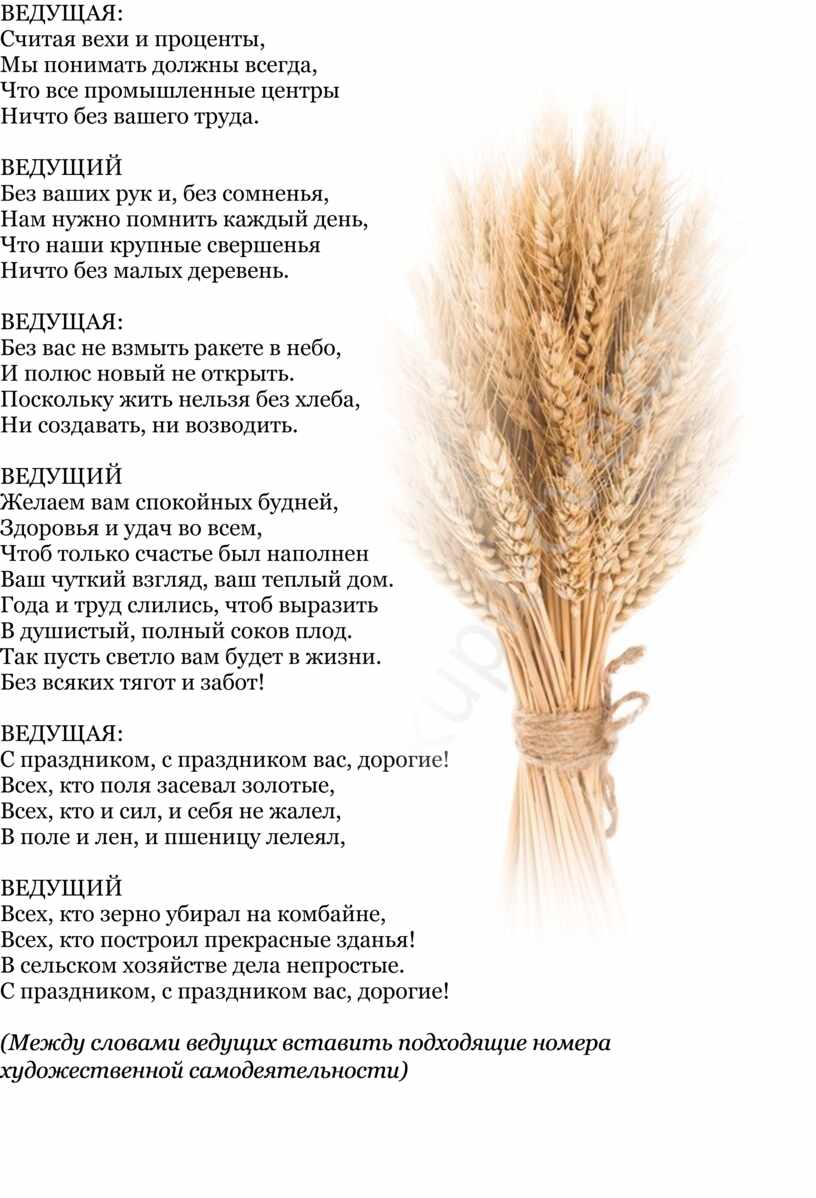 ВЕДУЩАЯ:
Считая вехи и проценты,
Мы понимать должны всегда,
Что все промышленные центры
Ничто без вашего труда.

ВЕДУЩИЙ
Без ваших рук и, без сомненья,
Нам нужно помнить каждый день,
Что наши крупные свершенья
Ничто без малых деревень.

ВЕДУЩАЯ:
Без вас не взмыть ракете в небо,
И полюс новый не открыть.
Поскольку жить нельзя без хлеба,
Ни создавать, ни возводить.

ВЕДУЩИЙ
Желаем вам спокойных будней,
Здоровья и удач во всем,
Чтоб только счастье был наполнен
Ваш чуткий взгляд, ваш теплый дом.
Года и труд слились, чтоб выразить
В душистый, полный соков плод.
Так пусть светло вам будет в жизни.
Без всяких тягот и забот!

ВЕДУЩАЯ:
С праздником, с праздником вас, дорогие!
Всех, кто поля засевал золотые,
Всех, кто и сил, и себя не жалел,
В поле и лен, и пшеницу лелеял,

ВЕДУЩИЙ
Всех, кто зерно убирал на комбайне,
Всех, кто построил прекрасные зданья!
В сельском хозяйстве дела непростые.
С праздником, с праздником вас, дорогие!

(Между словами ведущих вставить подходящие номера художественной самодеятельности)